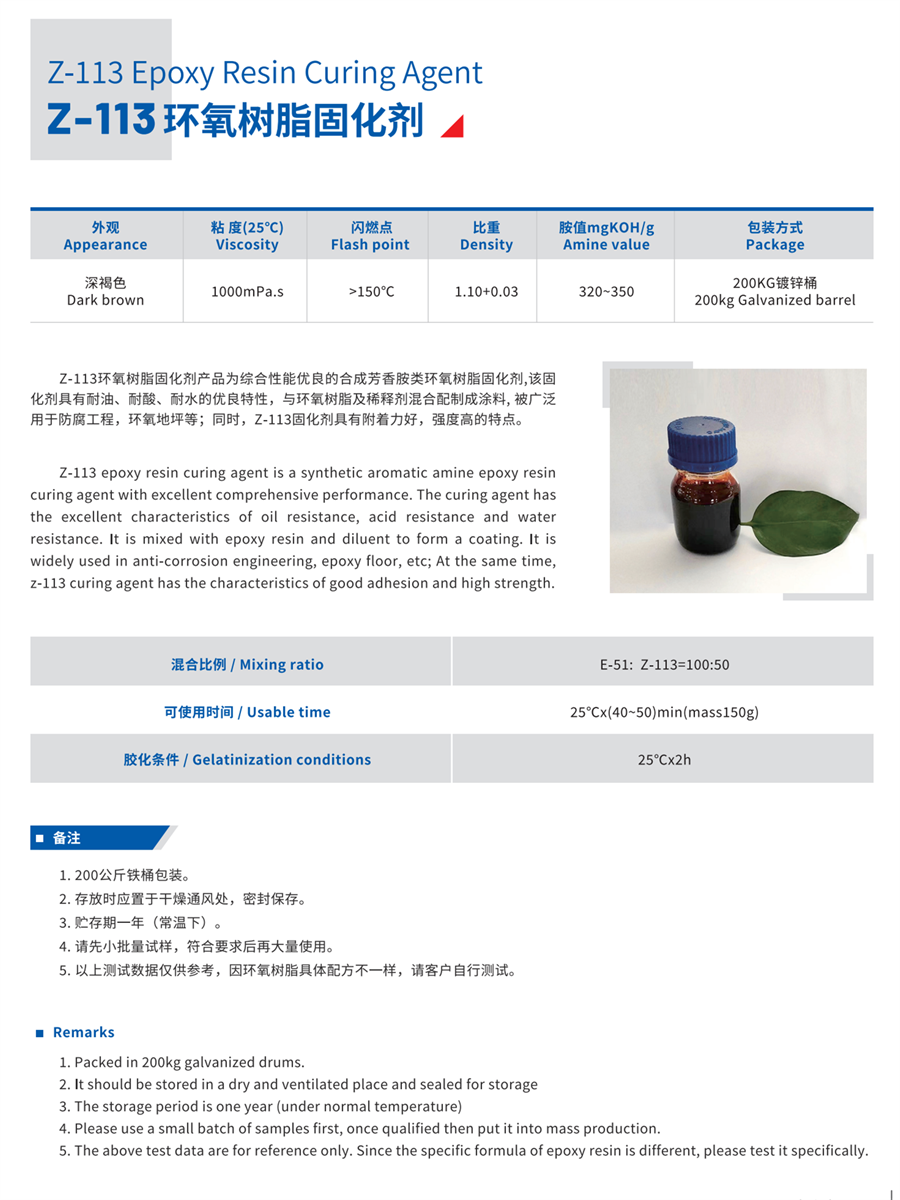 Z-113 Epoxy Resin Curing Agent
Z-113 环氧树脂固化剂

| 外观 Appearance | 粘 度(25°C) Viscosity | 闪燃点 Flash point | 比重 Density | 胺值mgKOH/g Amine value | 包装方式 Package |
|---|---|---|---|---|---|
| 深褐色 Dark brown | 1000mPa.s | >150°C | 1.10+0.03 | 320~350 | 200KG镀锌桶 200kg Galvanized barrel |

Z-113环氧树脂固化剂产品为综合性能优良的合成芳香胺类环氧树脂固化剂,该固化剂具有耐油、耐酸、耐水的优良特性，与环氧树脂及稀释剂混合配制成涂料, 被广泛用于防腐工程，环氧地坪等；同时，Z-113固化剂具有附着力好，强度高的特点。

Z-113 epoxy resin curing agent is a synthetic aromatic amine epoxy resin curing agent with excellent comprehensive performance. The curing agent has the excellent characteristics of oil resistance, acid resistance and water resistance. It is mixed with epoxy resin and diluent to form a coating. It is widely used in anti-corrosion engineering, epoxy floor, etc; At the same time, z-113 curing agent has the characteristics of good adhesion and high strength.

| 混合比例 / Mixing ratio | E-51: Z-113=100:50 |
|---|---|
| 可使用时间 / Usable time | 25°Cx(40~50)min(mass150g) |
| 胶化条件 / Gelatinization conditions | 25°Cx2h |

备注

1. 200公斤铁桶包装。
2. 存放时应置于干燥通风处，密封保存。
3. 贮存期一年（常温下）。
4. 请先小批量试样，符合要求后再大量使用。
5. 以上测试数据仅供参考，因环氧树脂具体配方不一样，请客户自行测试。

Remarks

1. Packed in 200kg galvanized drums.
2. It should be stored in a dry and ventilated place and sealed for storage
3. The storage period is one year (under normal temperature)
4. Please use a small batch of samples first, once qualified then put it into mass production.
5. The above test data are for reference only. Since the specific formula of epoxy resin is different, please test it specifically.